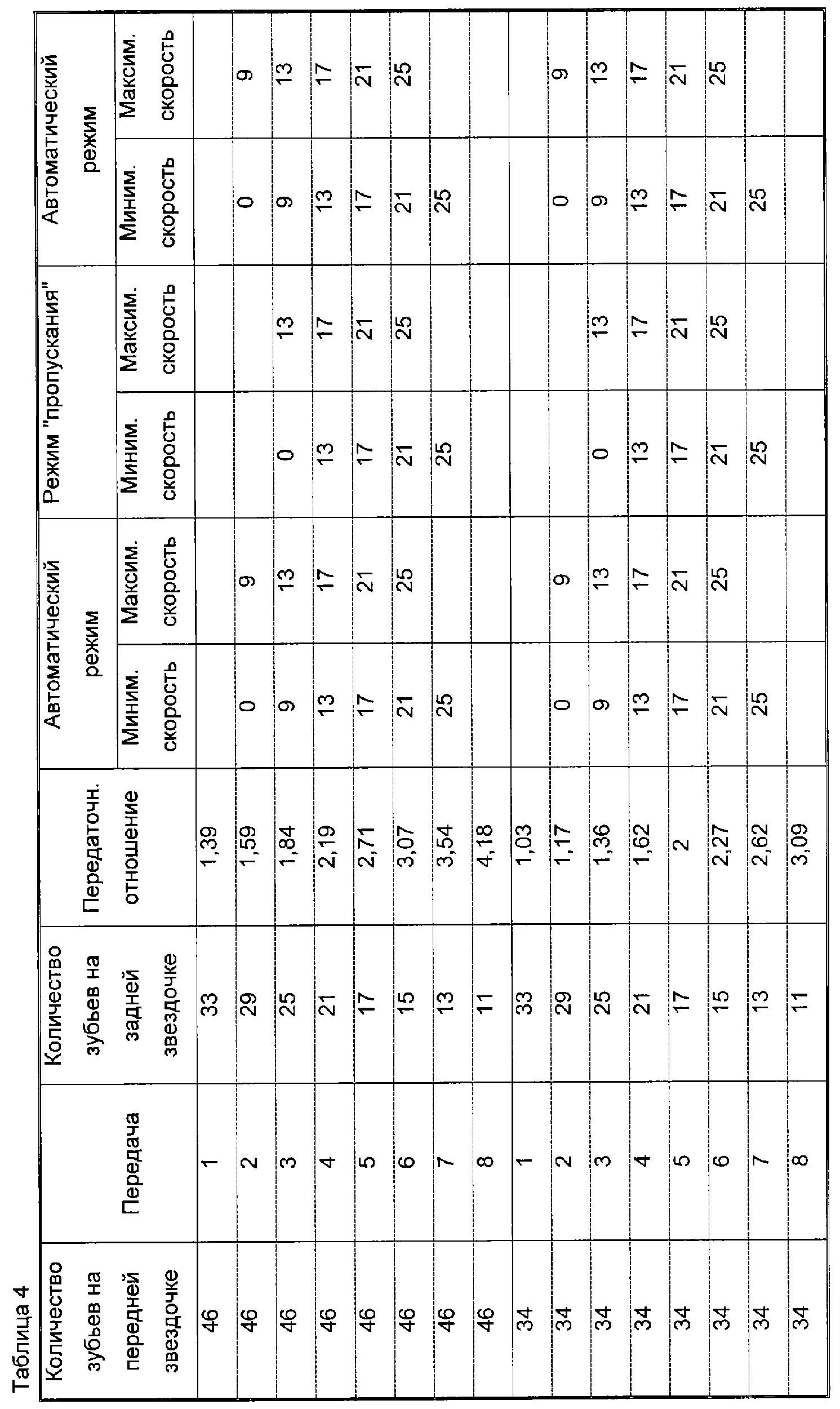 Таблица 4

| Количество зубьев на передней звездочке | Передача | Количество зубьев на задней звездочке | Передаточн. отношение | Автоматический режим Миним. скорость | Автоматический режим Максим. скорость | Режим "пропускания" Миним. скорость | Режим "пропускания" Максим. скорость | Автоматический режим Миним. скорость | Автоматический режим Максим. скорость |
|---|---|---|---|---|---|---|---|---|---|
| 46 | 1 | 33 | 1,39 | | | | | | |
| 46 | 2 | 29 | 1,59 | 0 | 9 | | | 0 | 9 |
| 46 | 3 | 25 | 1,84 | 9 | 13 | 0 | 13 | 9 | 13 |
| 46 | 4 | 21 | 2,19 | 13 | 17 | 13 | 17 | 13 | 17 |
| 46 | 5 | 17 | 2,71 | 17 | 21 | 17 | 21 | 17 | 21 |
| 46 | 6 | 15 | 3,07 | 21 | 25 | 21 | 25 | 21 | 25 |
| 46 | 7 | 13 | 3,54 | 25 | | 25 | | 25 | |
| 46 | 8 | 11 | 4,18 | | | | | | |
| 34 | 1 | 33 | 1,03 | | | | | | |
| 34 | 2 | 29 | 1,17 | 0 | 9 | | | 0 | 9 |
| 34 | 3 | 25 | 1,36 | 9 | 13 | 0 | 13 | 9 | 13 |
| 34 | 4 | 21 | 1,62 | 13 | 17 | 13 | 17 | 13 | 17 |
| 34 | 5 | 17 | 2 | 17 | 21 | 17 | 21 | 17 | 21 |
| 34 | 6 | 15 | 2,27 | 21 | 25 | 21 | 25 | 21 | 25 |
| 34 | 7 | 13 | 2,62 | 25 | | 25 | | 25 | |
| 34 | 8 | 11 | 3,09 | | | | | | |